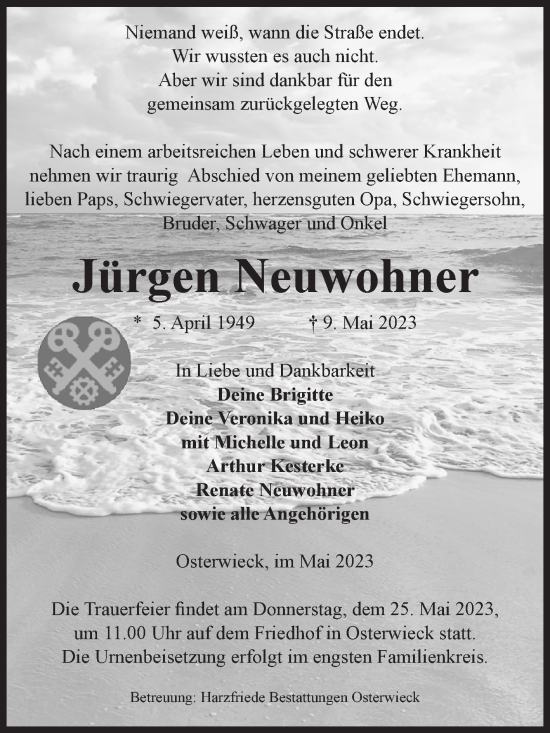 Niemand weiß, wann die Straße endet.
Wir wussten es auch nicht.
Aber wir sind dankbar für den
gemeinsam zurückgelegten Weg.

Nach einem arbeitsreichen Leben und schwerer Krankheit nehmen wir traurig Abschied von meinem geliebten Ehemann, lieben Paps, Schwiegervater, herzensguten Opa, Schwiegersohn, Bruder, Schwager und Onkel

Jürgen Neuwohner

* 5. April 1949 † 9. Mai 2023

In Liebe und Dankbarkeit
Deine Brigitte
Deine Veronika und Heiko
mit Michelle und Leon
Arthur Kesterke
Renate Neuwohner
sowie alle Angehörigen

Osterwieck, im Mai 2023

Die Trauerfeier findet am Donnerstag, dem 25. Mai 2023, um 11.00 Uhr auf dem Friedhof in Osterwieck statt. Die Urnenbeisetzung erfolgt im engsten Familienkreis.

Betreuung: Harzfriede Bestattungen Osterwieck